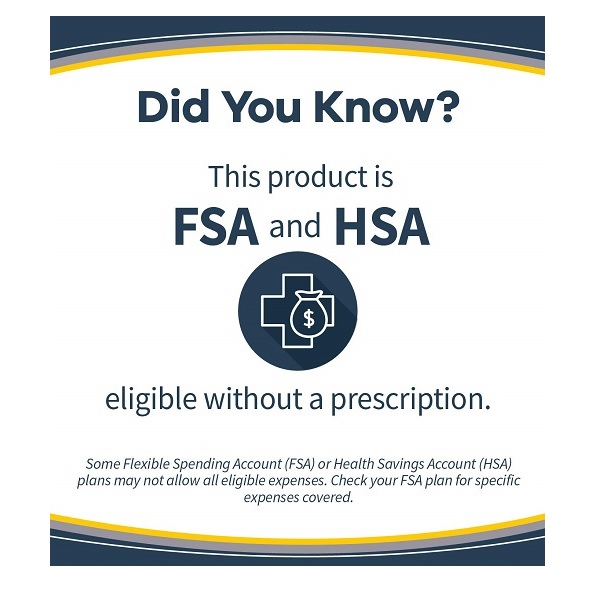 Did You Know?

This product is

FSA and HSA

$

eligible without a prescription.

Some Flexible Spending Account (FSA) or Health Savings Account (HSA) plans may not allow all eligible expenses. Check your FSA plan for specific expenses covered.